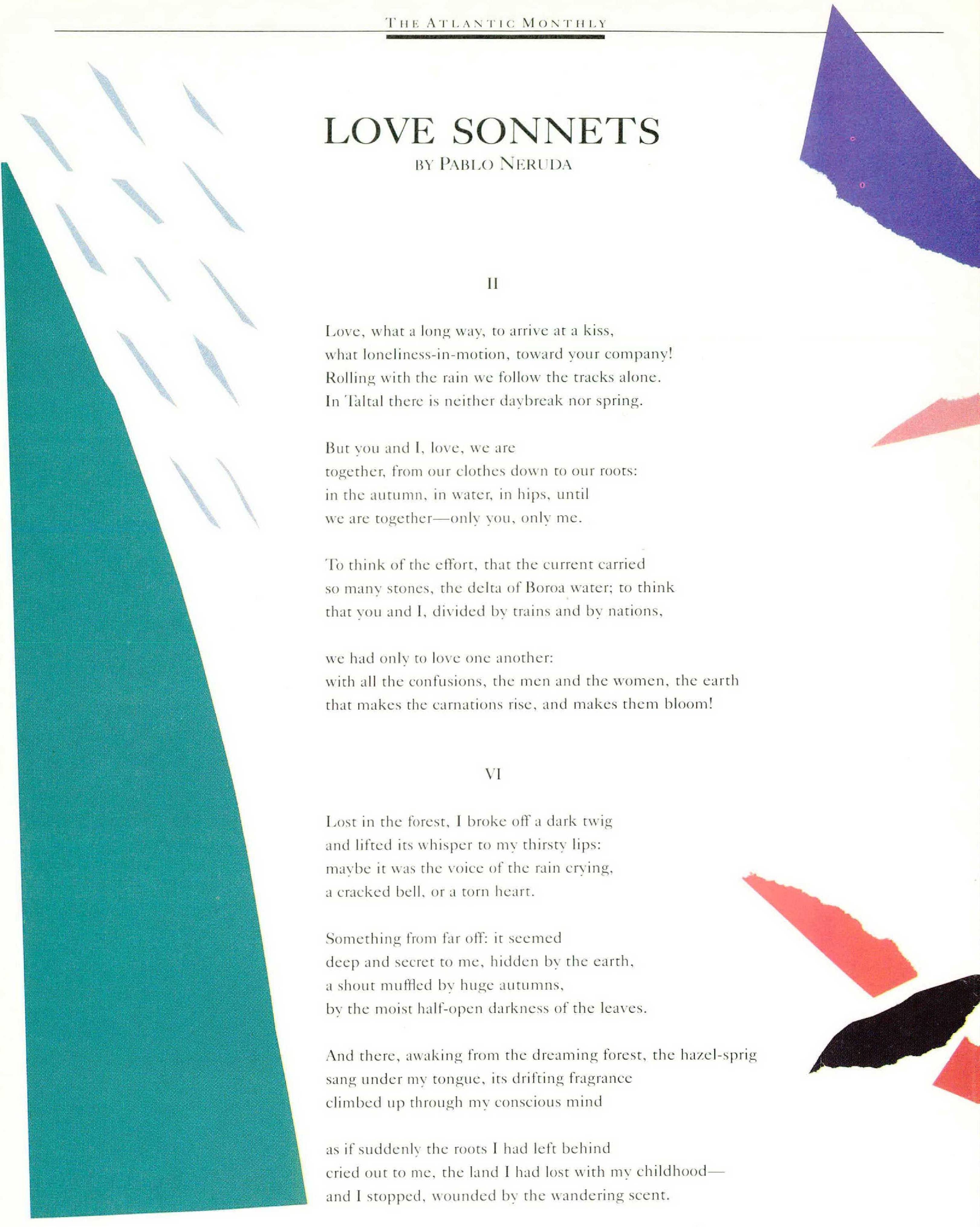 THE ATLANTIC MONTHLY

LOVE SONNETS
BY PABLO NERUDA

II

Love, what a long way, to arrive at a kiss,
what loneliness-in-motion, toward your company!
Rolling with the rain we follow the tracks alone.
In Taltal there is neither daybreak nor spring.

But you and I, love, we are
together, from our clothes down to our roots:
in the autumn, in water, in hips, until
we are together—only you, only me.

To think of the effort, that the current carried
so many stones, the delta of Boroa water; to think
that you and I, divided by trains and by nations,

we had only to love one another:
with all the confusions, the men and the women, the earth
that makes the carnations rise, and makes them bloom!

VI

Lost in the forest, I broke off a dark twig
and lifted its whisper to my thirsty lips:
maybe it was the voice of the rain crying,
a cracked bell, or a torn heart.

Something from far off: it seemed
deep and secret to me, hidden by the earth,
a shout muffled by huge autumns,
by the moist half-open darkness of the leaves.

And there, awaking from the dreaming forest, the hazel-sprig
sang under my tongue, its drifting fragrance
climbed up through my conscious mind

as if suddenly the roots I had left behind
cried out to me, the land I had lost with my childhood—
and I stopped, wounded by the wandering scent.